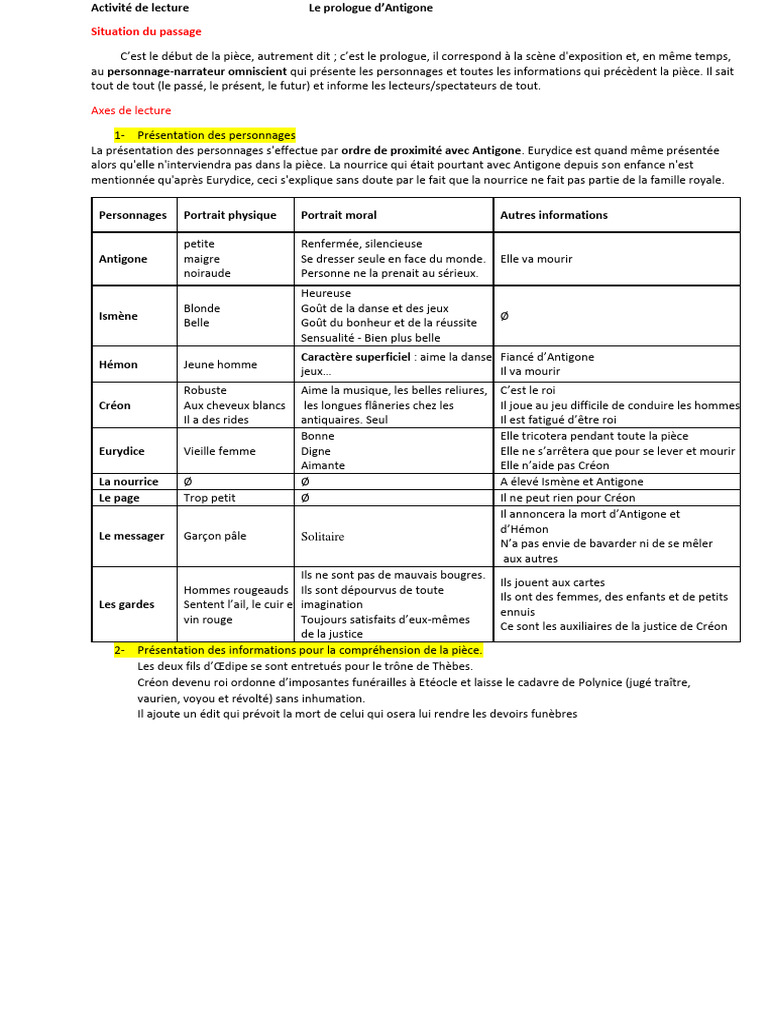 Activité de lecture Le prologue d'Antigone

Situation du passage

C'est le début de la pièce, autrement dit ; c'est le prologue, il correspond à la scène d'exposition et, en même temps, au personnage-narrateur omniscient qui présente les personnages et toutes les informations qui précèdent la pièce. Il sait tout de tout (le passé, le présent, le futur) et informe les lecteurs/spectateurs de tout.

Axes de lecture

1- Présentation des personnages

La présentation des personnages s'effectue par ordre de proximité avec Antigone. Eurydice est quand même présentée alors qu'elle n'interviendra pas dans la pièce. La nourrice qui était pourtant avec Antigone depuis son enfance n'est mentionnée qu'après Eurydice, ceci s'explique sans doute par le fait que la nourrice ne fait pas partie de la famille royale.

| Personnages | Portrait physique | Portrait moral | Autres informations |
|---|---|---|---|
| Antigone | petite maigre noiraude | Renfermée, silencieuse Se dresser seule en face du monde. Personne ne la prenait au sérieux. | Elle va mourir |
| Ismène | Blonde Belle | Heureuse Goût de la danse et des jeux Goût du bonheur et de la réussite Sensualité - Bien plus belle | Ø |
| Hémon | Jeune homme | Caractère superficiel : aime la danse jeux… | Fiancé d'Antigone Il va mourir |
| Créon | Robuste Aux cheveux blancs Il a des rides | Aime la musique, les belles reliures, les longues flâneries chez les antiquaires. Seul | C'est le roi Il joue au jeu difficile de conduire les hommes Il est fatigué d'être roi |
| Eurydice | Vieille femme | Bonne Digne Aimante | Elle tricotera pendant toute la pièce Elle ne s'arrêtera que pour se lever et mourir Elle n'aide pas Créon |
| La nourrice | Ø | Ø | A élevé Ismène et Antigone |
| Le page | Trop petit | Ø | Il ne peut rien pour Créon |
| Le messager | Garçon pâle | Solitaire | Il annoncera la mort d'Antigone et d'Hémon N'a pas envie de bavarder ni de se mêler aux autres |
| Les gardes | Hommes rougeauds Sentent l'ail, le cuir e vin rouge | Ils ne sont pas de mauvais bougres. Ils sont dépourvus de toute imagination Toujours satisfaits d'eux-mêmes de la justice | Ils jouent aux cartes Ils ont des femmes, des enfants et de petits ennuis Ce sont les auxiliaires de la justice de Créon |

2- Présentation des informations pour la compréhension de la pièce.

Les deux fils d'Œdipe se sont entretués pour le trône de Thèbes.
Créon devenu roi ordonne d'imposantes funérailles à Etéocle et laisse le cadavre de Polynice (jugé traître, vaurien, voyou et révolté) sans inhumation.
Il ajoute un édit qui prévoit la mort de celui qui osera lui rendre les devoirs funèbres